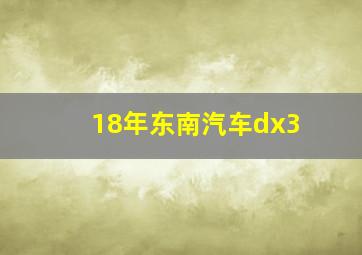 18年东南汽车dx3